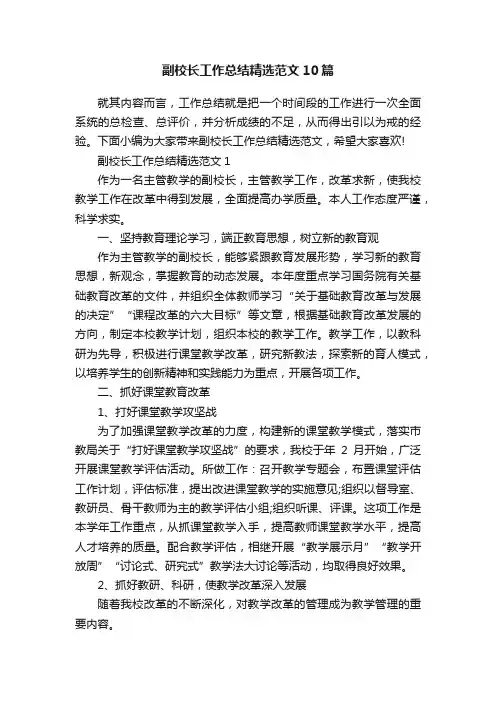 副校长工作总结精选范文10篇

就其内容而言，工作总结就是把一个时间段的工作进行一次全面系统的总检查、总评价，并分析成绩的不足，从而得出引以为戒的经验。下面小编为大家带来副校长工作总结精选范文，希望大家喜欢!

副校长工作总结精选范文1

作为一名主管教学的副校长，主管教学工作，改革求新，使我校教学工作在改革中得到发展，全面提高办学质量。本人工作态度严谨，科学求实。

一、坚持教育理论学习，端正教育思想，树立新的教育观

作为主管教学的副校长，能够紧跟教育发展形势，学习新的教育思想，新观念，掌握教育的动态发展。本年度重点学习国务院有关基础教育改革的文件，并组织全体教师学习“关于基础教育改革与发展的决定”“课程改革的六大目标”等文章，根据基础教育改革发展的方向，制定本校教学计划，组织本校的教学工作。教学工作，以教科研为先导，积极进行课堂教学改革，研究新教法，探索新的育人模式，以培养学生的创新精神和实践能力为重点，开展各项工作。

二、抓好课堂教育改革

1、打好课堂教学攻坚战

为了加强课堂教学改革的力度，构建新的课堂教学模式，落实市教局关于“打好课堂教学攻坚战”的要求，我校于年 2 月开始，广泛开展课堂教学评估活动。所做工作：召开教学专题会，布置课堂评估工作计划，评估标准，提出改进课堂教学的实施意见;组织以督导室、教研员、骨干教师为主的教学评估小组;组织听课、评课。这项工作是本学年工作重点，从抓课堂教学入手，提高教师课堂教学水平，提高人才培养的质量。配合教学评估，相继开展“教学展示月”“教学开放周”“讨论式、研究式”教学法大讨论等活动，均取得良好效果。

2、抓好教研、科研，使教学改革深入发展

随着我校改革的不断深化，对教学改革的管理成为教学管理的重要内容。